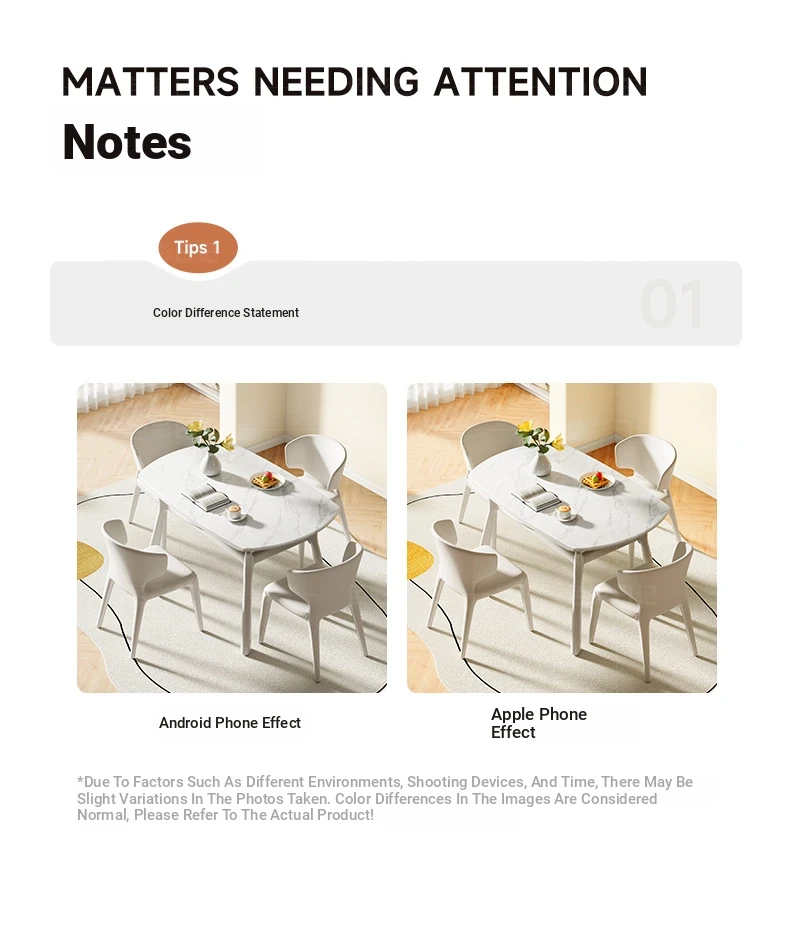 MATTERS NEEDING ATTENTION

Notes

Tips 1

Color Difference Statement

01

Android Phone Effect

Apple Phone Effect

*Due To Factors Such As Different Environments, Shooting Devices, And Time, There May Be Slight Variations In The Photos Taken. Color Differences In The Images Are Considered Normal, Please Refer To The Actual Product!